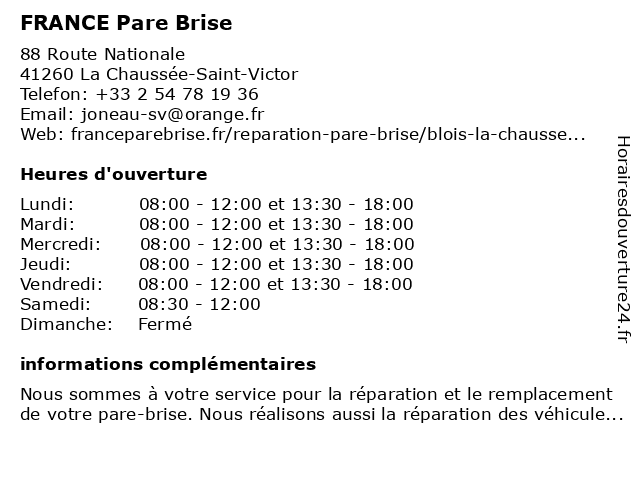 FRANCE Pare Brise

88 Route Nationale
41260 La Chaussée-Saint-Victor
Telefon: +33 2 54 78 19 36
Email: joneau-sv@orange.fr
Web: franceparebrise.fr/reparation-pare-brise/blois-la-chausse...

Heures d'ouverture

| | |
|---|---|
| Lundi: | 08:00 - 12:00 et 13:30 - 18:00 |
| Mardi: | 08:00 - 12:00 et 13:30 - 18:00 |
| Mercredi: | 08:00 - 12:00 et 13:30 - 18:00 |
| Jeudi: | 08:00 - 12:00 et 13:30 - 18:00 |
| Vendredi: | 08:00 - 12:00 et 13:30 - 18:00 |
| Samedi: | 08:30 - 12:00 |
| Dimanche: | Fermé |

informations complémentaires

Nous sommes à votre service pour la réparation et le remplacement de votre pare-brise. Nous réalisons aussi la réparation des véhicule...

Horairesdouverture24.fr